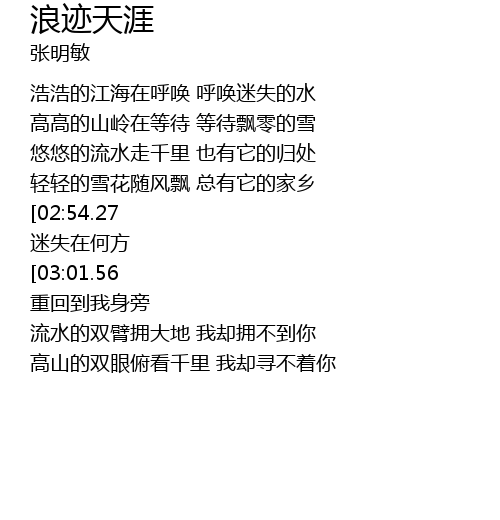 浪迹天涯
张明敏

浩浩的江海在呼唤 呼唤迷失的水
高高的山岭在等待 等待飘零的雪
悠悠的流水走千里 也有它的归处
轻轻的雪花随风飘 总有它的家乡
[02:54.27
迷失在何方
[03:01.56
重回到我身旁
流水的双臂拥大地 我却拥不到你
高山的双眼俯看千里 我却寻不着你